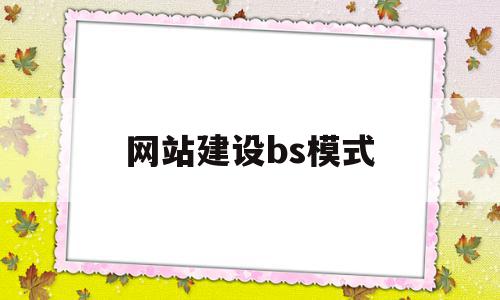 网站建设bs模式